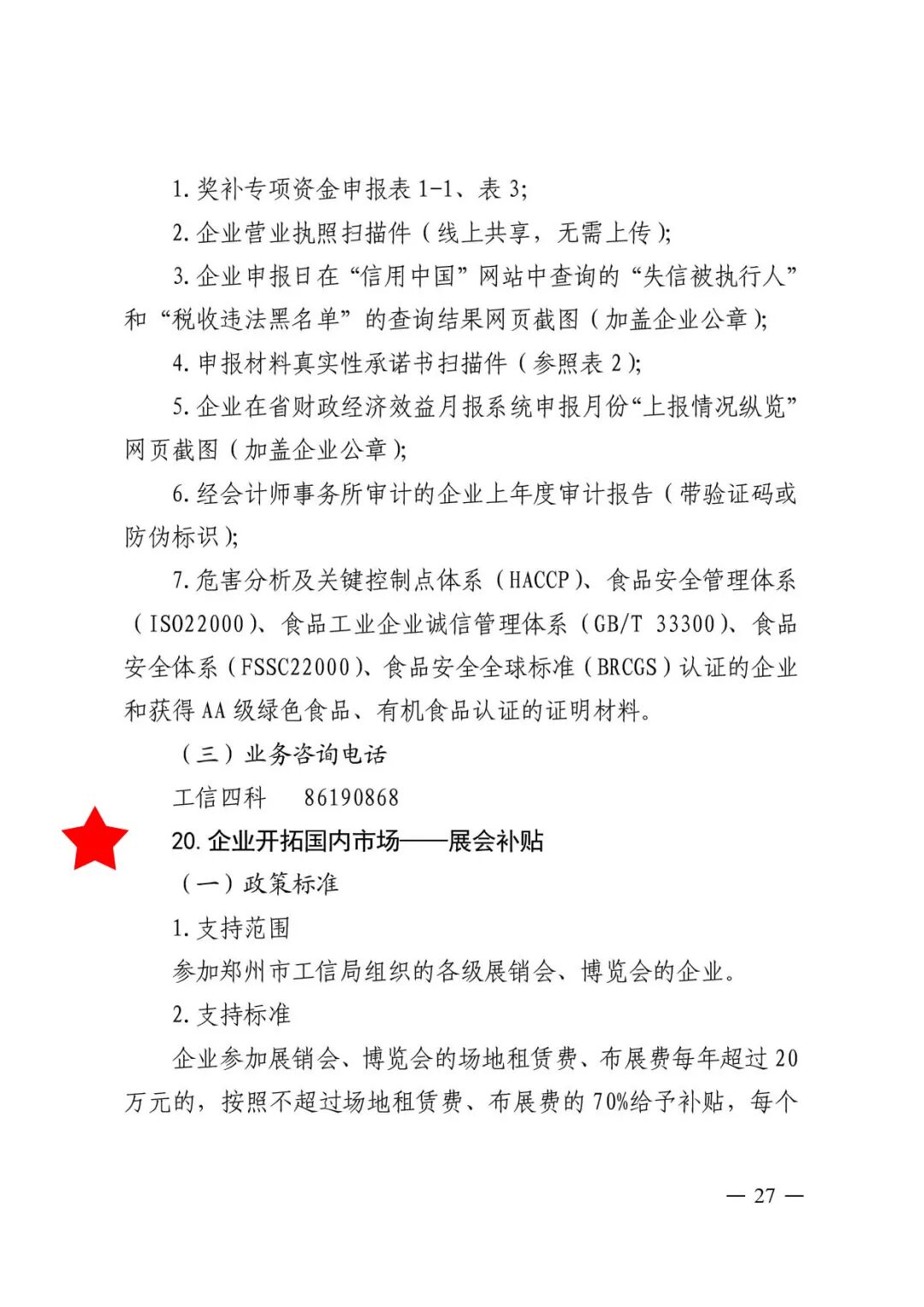 1. 奖补专项资金申报表 1-1、表 3;

2. 企业营业执照扫描件（线上共享，无需上传）;

3. 企业申报日在“信用中国”网站中查询的“失信被执行人”和“税收违法黑名单”的查询结果网页截图（加盖企业公章）;

4. 申报材料真实性承诺书扫描件（参照表 2）;

5. 企业在省财政经济效益月报系统申报月份“上报情况纵览”网页截图（加盖企业公章）;

6. 经会计师事务所审计的企业上年度审计报告（带验证码或防伪标识）;

7. 危害分析及关键控制点体系（HACCP）、食品安全管理体系（ISO22000）、食品工业企业诚信管理体系（GB/T 33300）、食品安全体系（FSSC22000）、食品安全全球标准（BRCGS）认证的企业和获得 AA 级绿色食品、有机食品认证的证明材料。

（三）业务咨询电话

工信四科　86190868

20. 企业开拓国内市场——展会补贴

（一）政策标准

1. 支持范围

参加郑州市工信局组织的各级展销会、博览会的企业。

2. 支持标准

企业参加展销会、博览会的场地租赁费、布展费每年超过 20 万元的，按照不超过场地租赁费、布展费的 70%给予补贴，每个

— 27 —